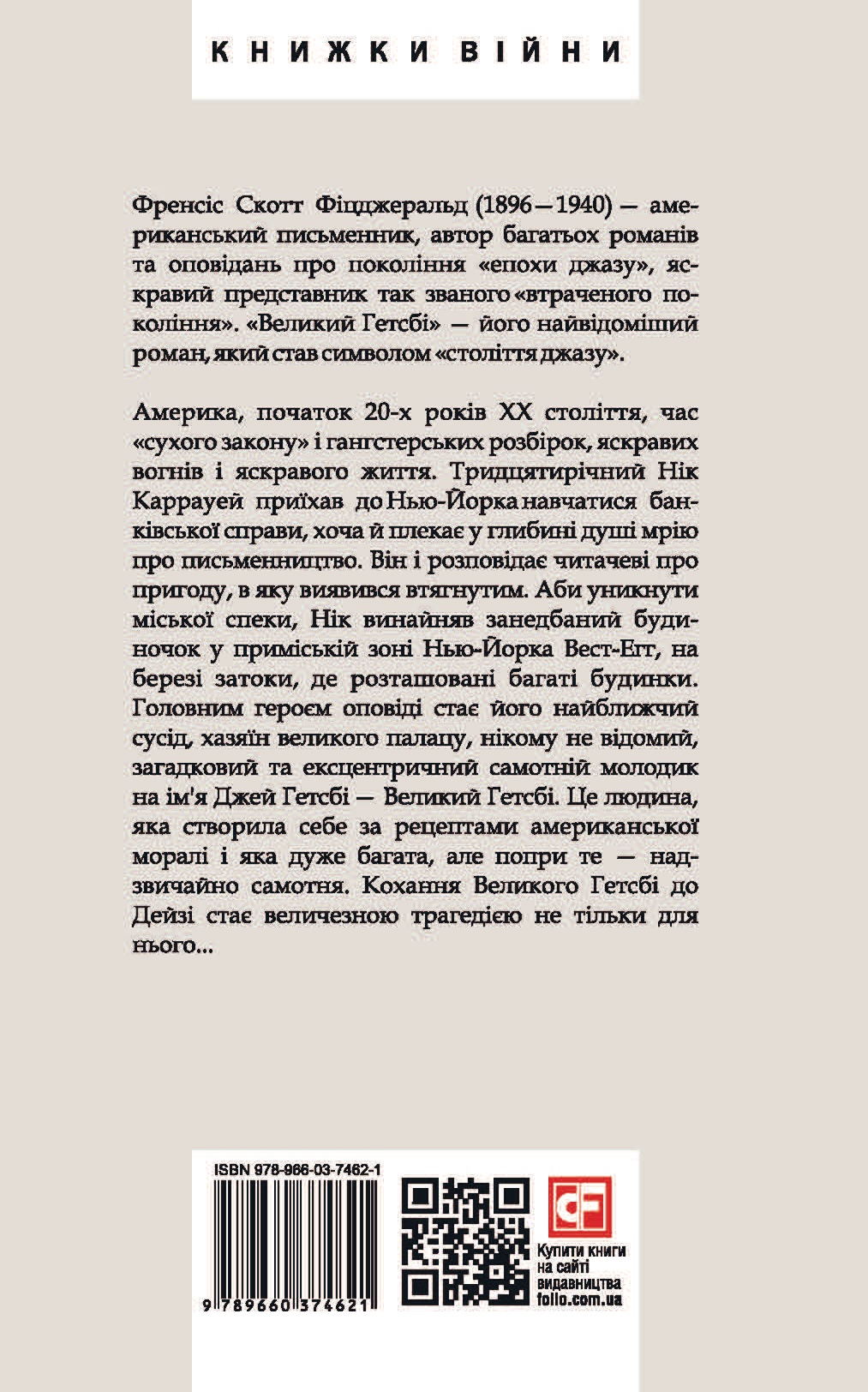 КНИЖКИ ВІЙНИ

Френсіс Скотт Фіцджеральд (1896—1940) — американський письменник, автор багатьох романів та оповідань про покоління «епохи джазу», яскравий представник так званого «втраченого покоління». «Великий Гетсбі» — його найвідоміший роман, який став символом «століття джазу».

Америка, початок 20-х років XX століття, час «сухого закону» і гангстерських розбірок, яскравих вогнів і яскравого життя. Тридцятирічний Нік Каррауей приїхав до Нью-Йорка навчатися банківської справи, хоча й плекає у глибині душі мрію про письменництво. Він і розповідає читачеві про пригоду, в яку виявився втягнутим. Аби уникнути міської спеки, Нік винайняв занедбаний будиночок у приміській зоні Нью-Йорка Вест-Егг, на березі затоки, де розташовані багаті будинки. Головним героєм оповіді стає його найближчий сусід, хазяїн великого палацу, нікому не відомий, загадковий та ексцентричний самотній молодик на ім'я Джей Гетсбі — Великий Гетсбі. Це людина, яка створила себе за рецептами американської моралі і яка дуже багата, але попри те — надзвичайно самотня. Кохання Великого Гетсбі до Дейзі стає величезною трагедією не тільки для нього...

ISBN 978-966-03-7462-1

9 789660 374621

CF

Купити книги на сайті видавництва folio.com.ua